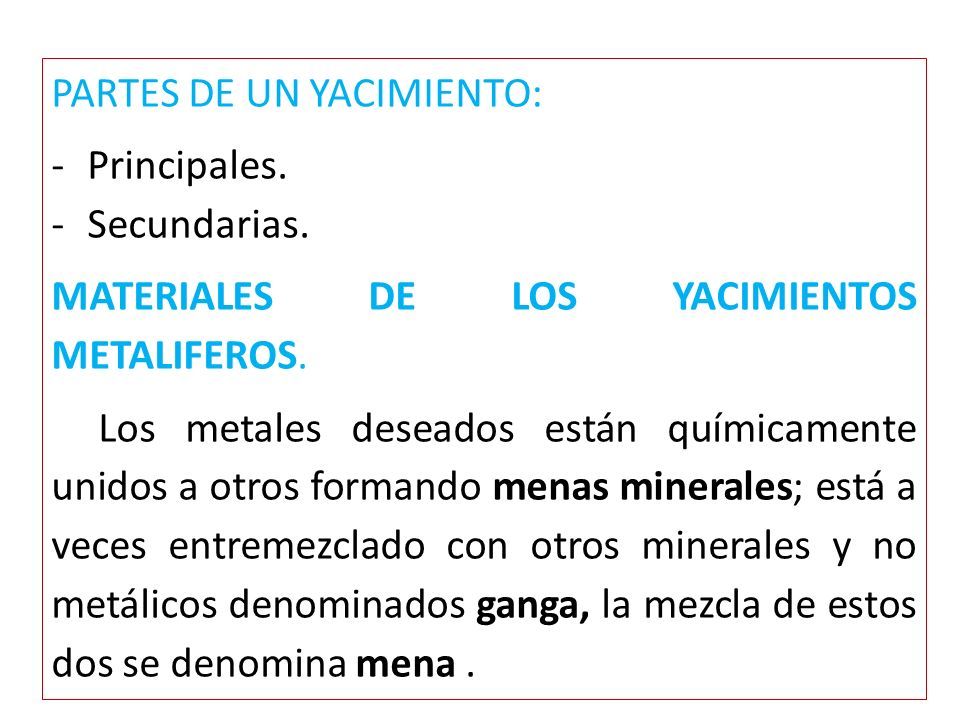 PARTES DE UN YACIMIENTO:

- Principales.
- Secundarias.

MATERIALES DE LOS YACIMIENTOS METALIFEROS.

Los metales deseados están químicamente unidos a otros formando menas minerales; está a veces entremezclado con otros minerales y no metálicos denominados ganga, la mezcla de estos dos se denomina mena .